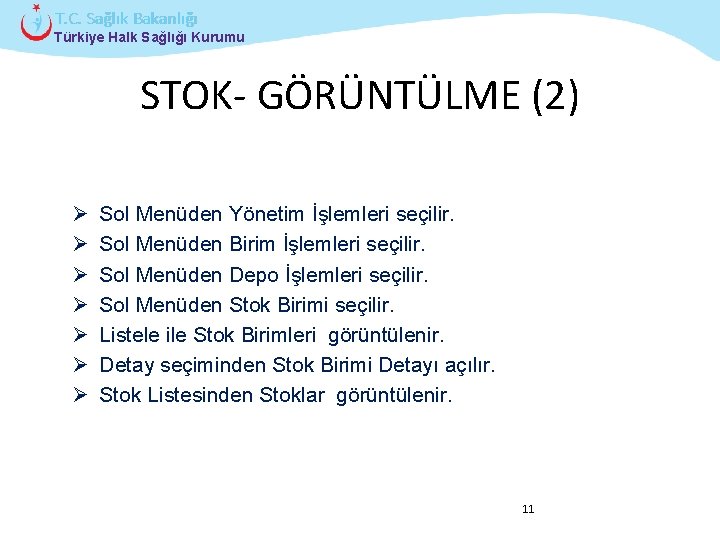 T.C. Sağlık Bakanlığı
Türkiye Halk Sağlığı Kurumu

STOK- GÖRÜNTÜLME (2)

➢ Sol Menüden Yönetim İşlemleri seçilir.
➢ Sol Menüden Birim İşlemleri seçilir.
➢ Sol Menüden Depo İşlemleri seçilir.
➢ Sol Menüden Stok Birimi seçilir.
➢ Listele ile Stok Birimleri görüntülenir.
➢ Detay seçiminden Stok Birimi Detayı açılır.
➢ Stok Listesinden Stoklar görüntülenir.

11